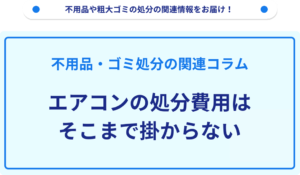 不用品や粗大ゴミの処分の関連情報をお届け！

不用品・ゴミ処分の関連コラム

エアコンの処分費用は
そこまで掛からない